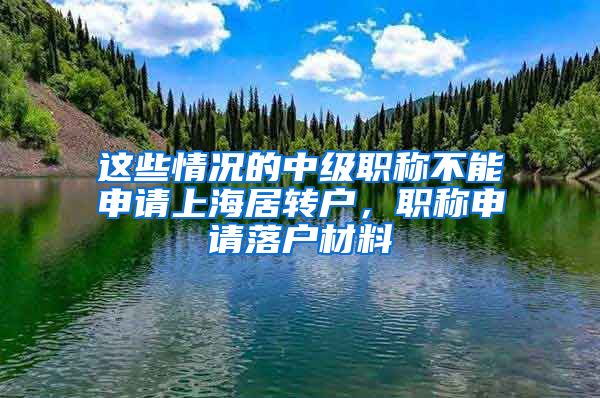 这些情况的中级职称不能申请上海居转户，职称申请落户材料